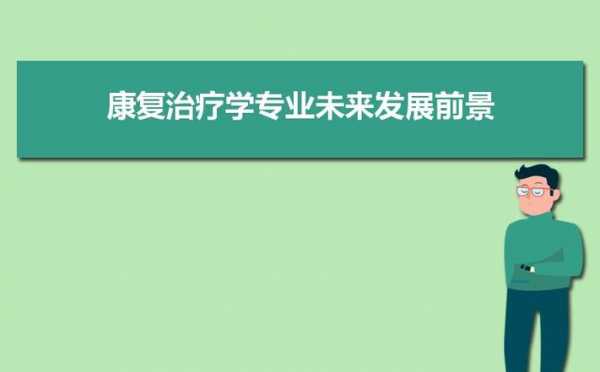 康复治疗学专业未来发展前景